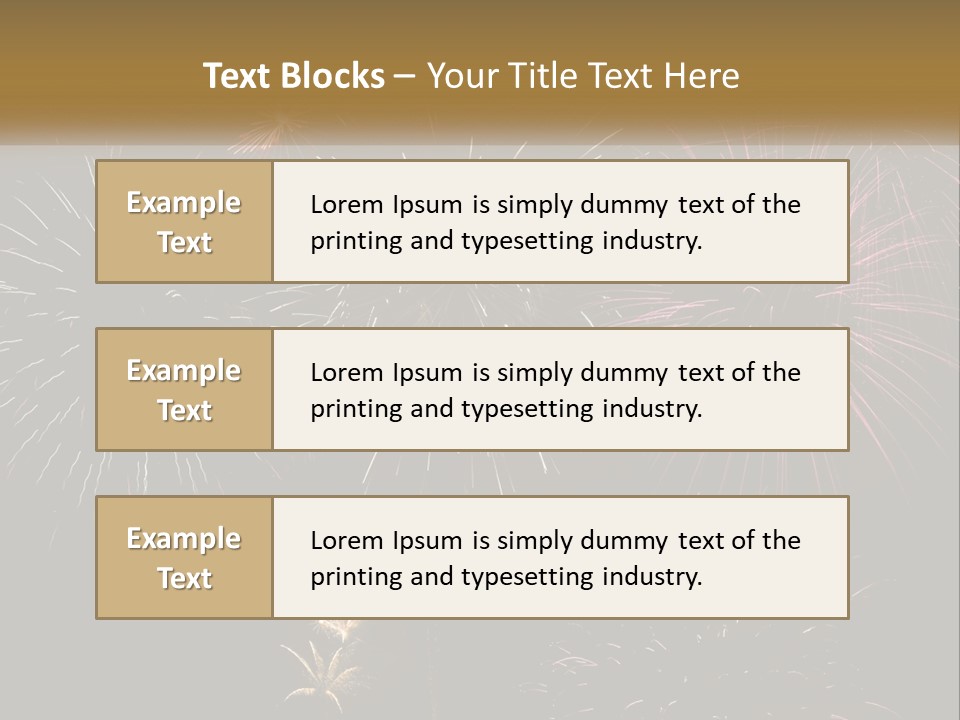 Text Blocks – Your Title Text Here

Example Text

Lorem Ipsum is simply dummy text of the printing and typesetting industry.

Example Text

Lorem Ipsum is simply dummy text of the printing and typesetting industry.

Example Text

Lorem Ipsum is simply dummy text of the printing and typesetting industry.